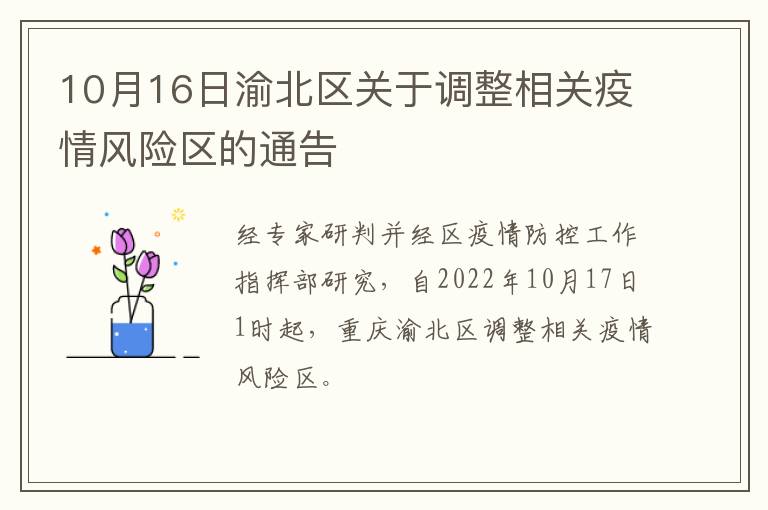 10月16日渝北区关于调整相关疫情风险区的通告

经专家研判并经区疫情防控工作指挥部研究，自2022年10月17日1时起，重庆渝北区调整相关疫情风险区。